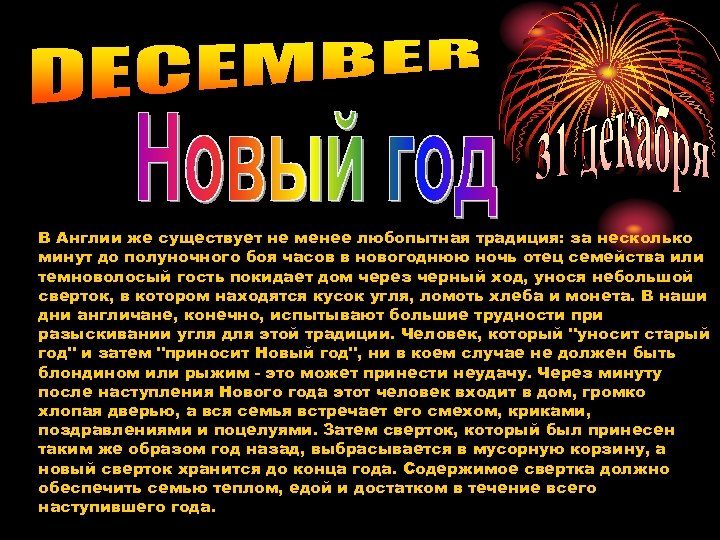 DECEMBER

Новый год

31 декабря

В Англии же существует не менее любопытная традиция: за несколько минут до полуночного боя часов в новогоднюю ночь отец семейства или темноволосый гость покидает дом через черный ход, унося небольшой сверток, в котором находятся кусок угля, ломоть хлеба и монета. В наши дни англичане, конечно, испытывают большие трудности при разыскивании угля для этой традиции. Человек, который "уносит старый год" и затем "приносит Новый год", ни в коем случае не должен быть блондином или рыжим - это может принести неудачу. Через минуту после наступления Нового года этот человек входит в дом, громко хлопая дверью, а вся семья встречает его смехом, криками, поздравлениями и поцелуями. Затем сверток, который был принесен таким же образом год назад, выбрасывается в мусорную корзину, а новый сверток хранится до конца года. Содержимое свертка должно обеспечить семью теплом, едой и достатком в течение всего наступившего года.